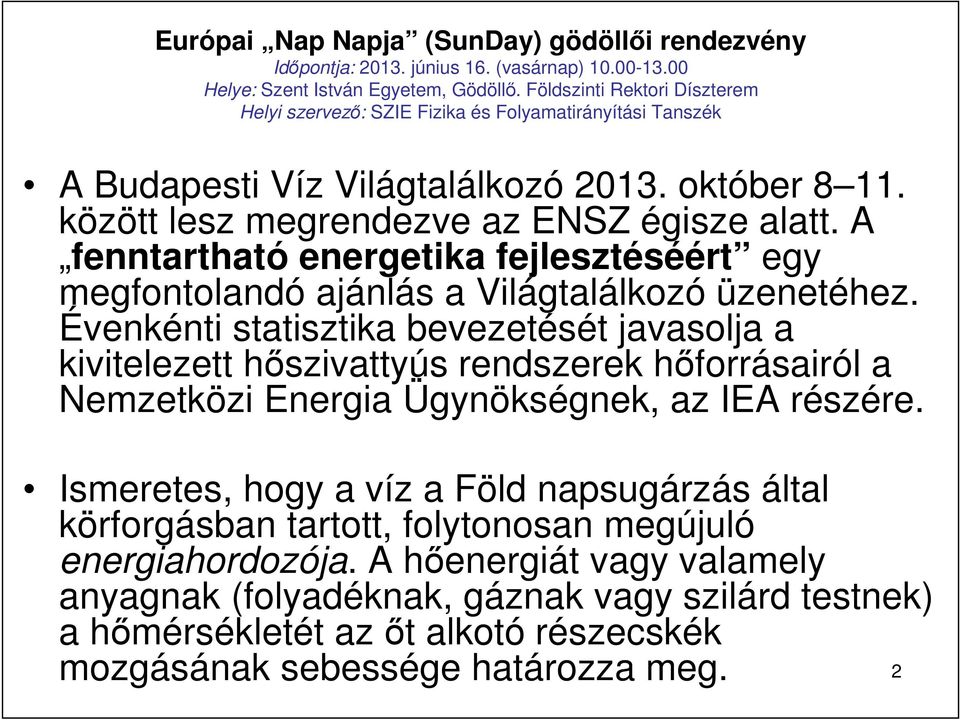 Európai „Nap Napja” (SunDay) gödöllői rendezvény
Időpontja: 2013. június 16. (vasárnap) 10.00-13.00
Helye: Szent István Egyetem, Gödöllő. Földszinti Rektori Díszterem
Helyi szervező: SZIE Fizika és Folyamatirányítási Tanszék

• A Budapesti Víz Világtalálkozó 2013. október 8–11. között lesz megrendezve az ENSZ égisze alatt. A „fenntartható energetika fejlesztéséért” egy megfontolandó ajánlás a Világtalálkozó üzenetéhez. Évenkénti statisztika bevezetését javasolja a kivitelezett hőszivattyús rendszerek hőforrásairól a Nemzetközi Energia Ügynökségnek, az IEA részére.

• Ismeretes, hogy a víz a Föld napsugárzás által körforgásban tartott, folytonosan megújuló energiahordozója. A hőenergiát vagy valamely anyagnak (folyadéknak, gáznak vagy szilárd testnek) a hőmérsékletét az őt alkotó részecskék mozgásának sebessége határozza meg.

2